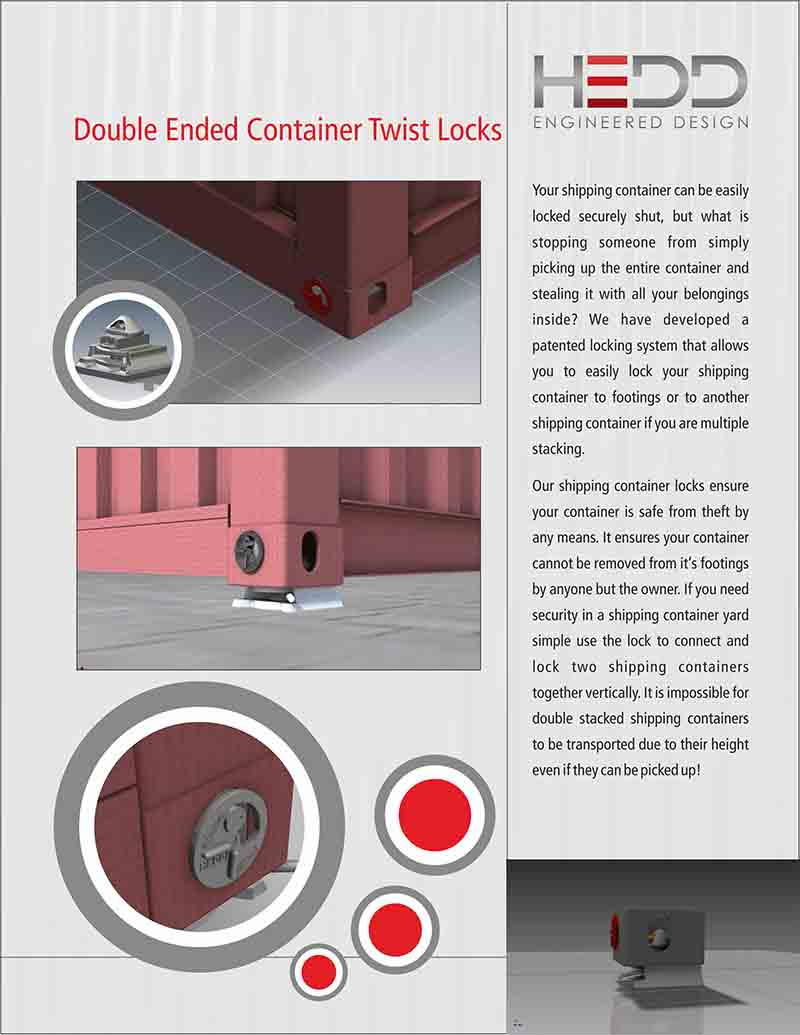 HEDD
ENGINEERED DESIGN

Double Ended Container Twist Locks

Your shipping container can be easily locked securely shut, but what is stopping someone from simply picking up the entire container and stealing it with all your belongings inside? We have developed a patented locking system that allows you to easily lock your shipping container to footings or to another shipping container if you are multiple stacking.

Our shipping container locks ensure your container is safe from theft by any means. It ensures your container cannot be removed from it's footings by anyone but the owner. If you need security in a shipping container yard simple use the lock to connect and lock two shipping containers together vertically. It is impossible for double stacked shipping containers to be transported due to their height even if they can be picked up!